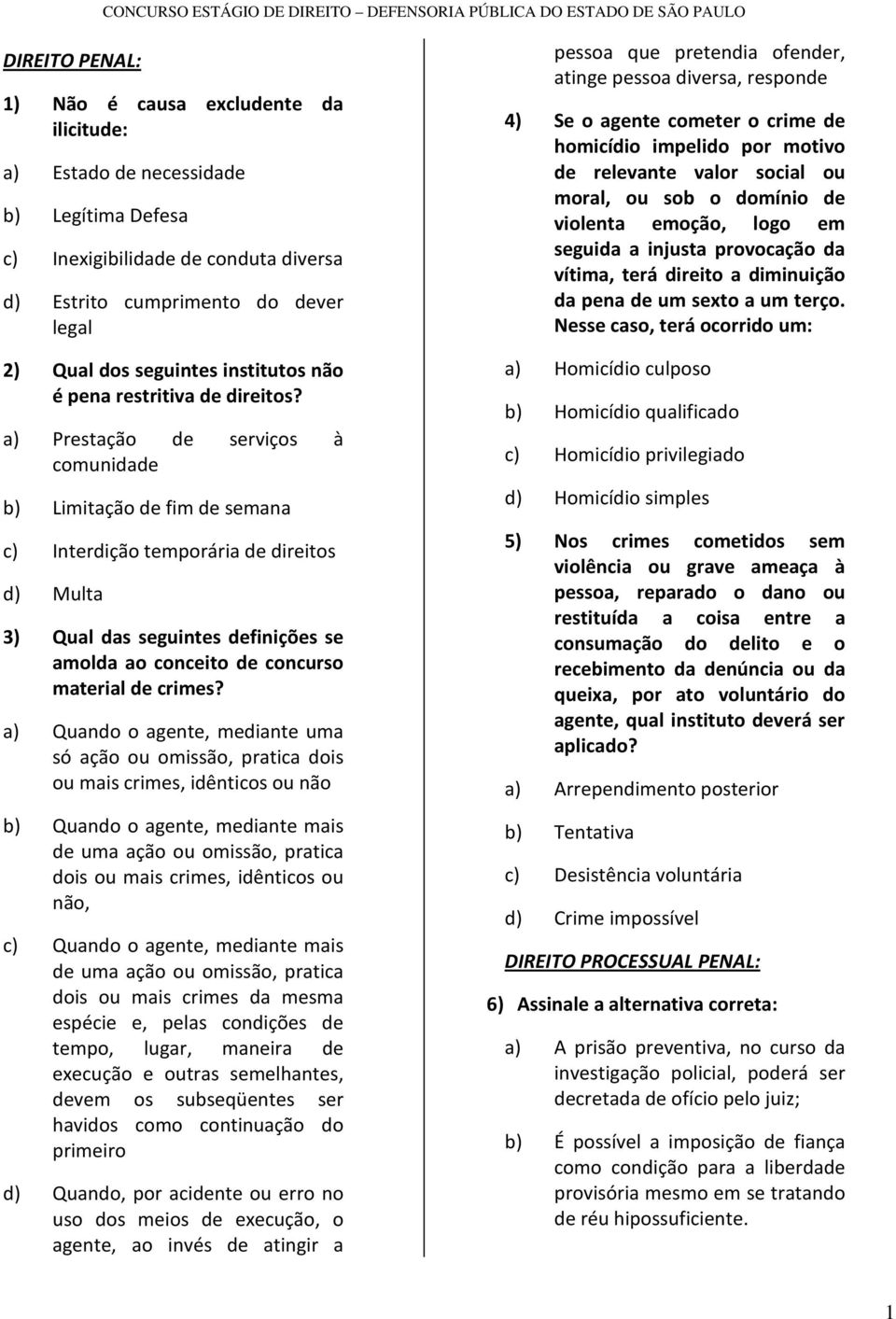 CONCURSO ESTÁGIO DE DIREITO – DEFENSORIA PÚBLICA DO ESTADO DE SÃO PAULO

DIREITO PENAL:

1) Não é causa excludente da ilicitude:

a) Estado de necessidade

b) Legítima Defesa

c) Inexigibilidade de conduta diversa

d) Estrito cumprimento do dever legal

2) Qual dos seguintes institutos não é pena restritiva de direitos?

a) Prestação de serviços à comunidade

b) Limitação de fim de semana

c) Interdição temporária de direitos

d) Multa

3) Qual das seguintes definições se amolda ao conceito de concurso material de crimes?

a) Quando o agente, mediante uma só ação ou omissão, pratica dois ou mais crimes, idênticos ou não

b) Quando o agente, mediante mais de uma ação ou omissão, pratica dois ou mais crimes, idênticos ou não,

c) Quando o agente, mediante mais de uma ação ou omissão, pratica dois ou mais crimes da mesma espécie e, pelas condições de tempo, lugar, maneira de execução e outras semelhantes, devem os subseqüentes ser havidos como continuação do primeiro

d) Quando, por acidente ou erro no uso dos meios de execução, o agente, ao invés de atingir a pessoa que pretendia ofender, atinge pessoa diversa, responde

4) Se o agente cometer o crime de homicídio impelido por motivo de relevante valor social ou moral, ou sob o domínio de violenta emoção, logo em seguida a injusta provocação da vítima, terá direito a diminuição da pena de um sexto a um terço. Nesse caso, terá ocorrido um:

a) Homicídio culposo

b) Homicídio qualificado

c) Homicídio privilegiado

d) Homicídio simples

5) Nos crimes cometidos sem violência ou grave ameaça à pessoa, reparado o dano ou restituída a coisa entre a consumação do delito e o recebimento da denúncia ou da queixa, por ato voluntário do agente, qual instituto deverá ser aplicado?

a) Arrependimento posterior

b) Tentativa

c) Desistência voluntária

d) Crime impossível

DIREITO PROCESSUAL PENAL:

6) Assinale a alternativa correta:

a) A prisão preventiva, no curso da investigação policial, poderá ser decretada de ofício pelo juiz;

b) É possível a imposição de fiança como condição para a liberdade provisória mesmo em se tratando de réu hipossuficiente.

1